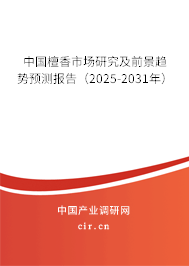 中国檀香市场研究及前景趋势预测报告（2025-2031年）

中国产业调研网

cir.cn